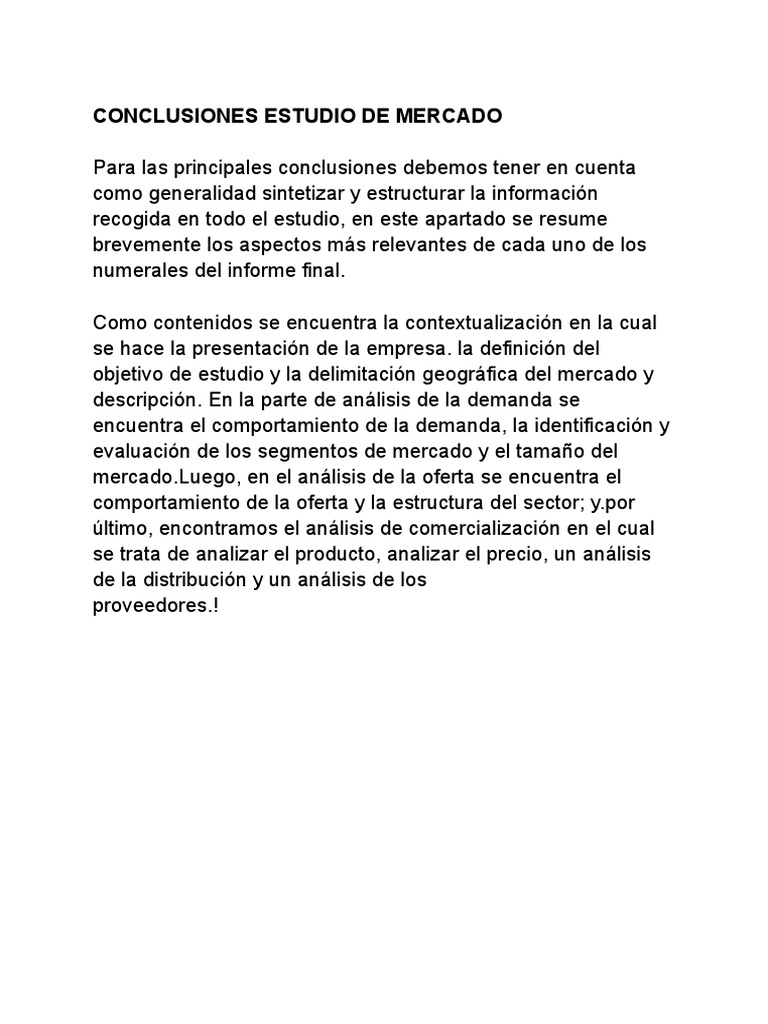 CONCLUSIONES ESTUDIO DE MERCADO

Para las principales conclusiones debemos tener en cuenta como generalidad sintetizar y estructurar la información recogida en todo el estudio, en este apartado se resume brevemente los aspectos más relevantes de cada uno de los numerales del informe final.

Como contenidos se encuentra la contextualización en la cual se hace la presentación de la empresa. la definición del objetivo de estudio y la delimitación geográfica del mercado y descripción. En la parte de análisis de la demanda se encuentra el comportamiento de la demanda, la identificación y evaluación de los segmentos de mercado y el tamaño del mercado.Luego, en el análisis de la oferta se encuentra el comportamiento de la oferta y la estructura del sector; y.por último, encontramos el análisis de comercialización en el cual se trata de analizar el producto, analizar el precio, un análisis de la distribución y un análisis de los proveedores.!